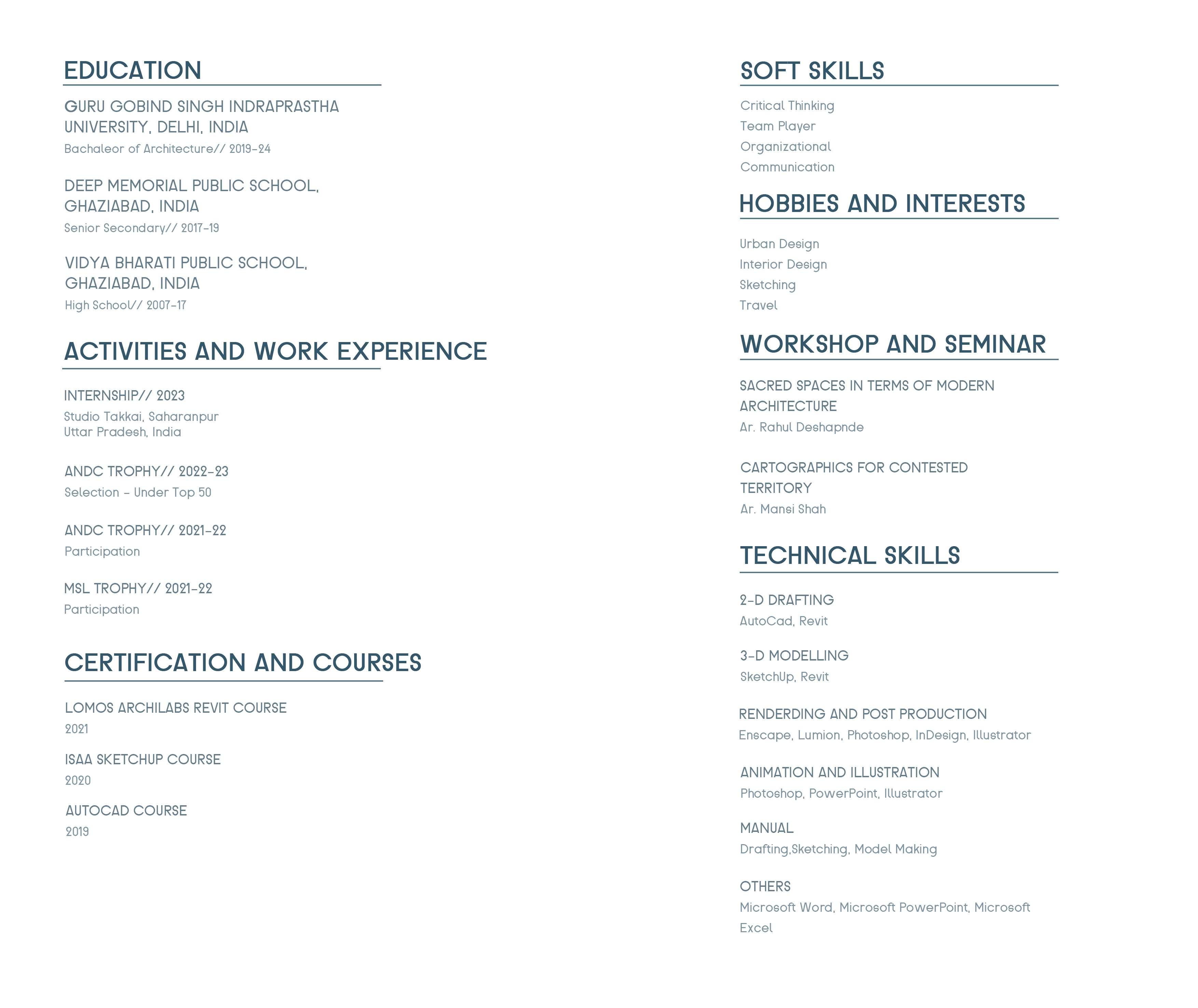 EDUCATION

GURU GOBIND SINGH INDRAPRASTHA UNIVERSITY, DELHI, INDIA
Bachaleor of Architecture// 2019-24

DEEP MEMORIAL PUBLIC SCHOOL, GHAZIABAD, INDIA
Senior Secondary// 2017-19

VIDYA BHARATI PUBLIC SCHOOL, GHAZIABAD, INDIA
High School// 2007-17

ACTIVITIES AND WORK EXPERIENCE

INTERNSHIP// 2023
Studio Takkai, Saharanpur
Uttar Pradesh, India

ANDC TROPHY// 2022-23
Selection - Under Top 50

ANDC TROPHY// 2021-22
Participation

MSL TROPHY// 2021-22
Participation

CERTIFICATION AND COURSES

LOMOS ARCHILABS REVIT COURSE
2021

ISAA SKETCHUP COURSE
2020

AUTOCAD COURSE
2019

SOFT SKILLS

Critical Thinking
Team Player
Organizational
Communication

HOBBIES AND INTERESTS

Urban Design
Interior Design
Sketching
Travel

WORKSHOP AND SEMINAR

SACRED SPACES IN TERMS OF MODERN ARCHITECTURE
Ar. Rahul Deshapnde

CARTOGRAPHICS FOR CONTESTED TERRITORY
Ar. Mansi Shah

TECHNICAL SKILLS

2-D DRAFTING
AutoCad, Revit

3-D MODELLING
SketchUp, Revit

RENDERDING AND POST PRODUCTION
Enscape, Lumion, Photoshop, InDesign, Illustrator

ANIMATION AND ILLUSTRATION
Photoshop, PowerPoint, Illustrator

MANUAL
Drafting,Sketching, Model Making

OTHERS
Microsoft Word, Microsoft PowerPoint, Microsoft Excel